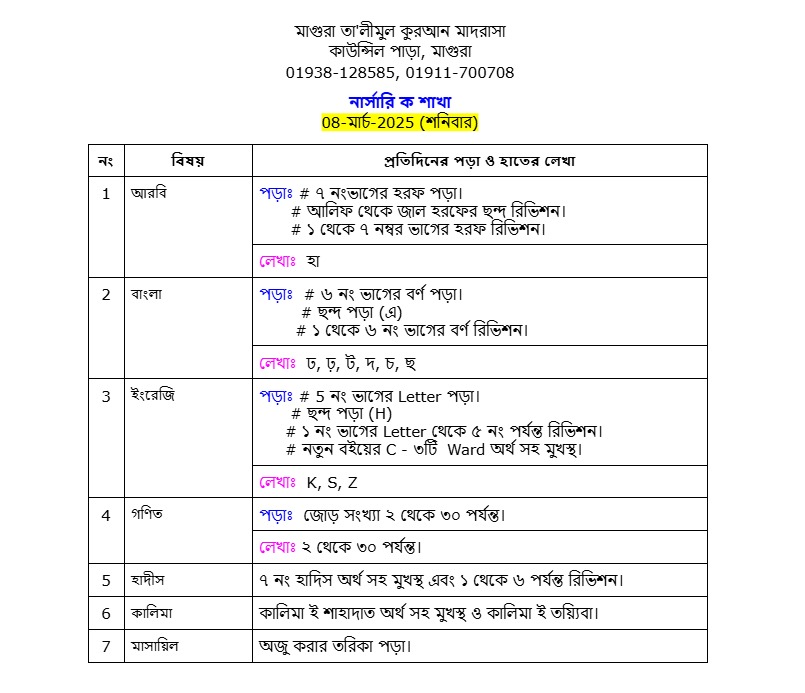 মাগুরা তা'লীমুল কুরআন মাদরাসা
কাউন্সিল পাড়া, মাগুরা
01938-128585, 01911-700708

নার্সারি ক শাখা
08-মার্চ-2025 (শনিবার)

| নং | বিষয় | প্রতিদিনের পড়া ও হাতের লেখা |
|---|---|---|
| 1 | আরবি | পড়াঃ # ৭ নংভাগের হরফ পড়া। # আলিফ থেকে জাল হরফের ছন্দ রিভিশন। # ১ থেকে ৭ নম্বর ভাগের হরফ রিভিশন। |
| | | লেখাঃ হা |
| 2 | বাংলা | পড়াঃ # ৬ নং ভাগের বর্ণ পড়া। # ছন্দ পড়া (এ) # ১ থেকে ৬ নং ভাগের বর্ণ রিভিশন। |
| | | লেখাঃ ঢ, ঢ়, ট, দ, চ, ছ |
| 3 | ইংরেজি | পড়াঃ # 5 নং ভাগের Letter পড়া। # ছন্দ পড়া (H) # ১ নং ভাগের Letter থেকে ৫ নং পর্যন্ত রিভিশন। # নতুন বইয়ের C - ৩টি Ward অর্থ সহ মুখস্থ। |
| | | লেখাঃ K, S, Z |
| 4 | গণিত | পড়াঃ জোড় সংখ্যা ২ থেকে ৩০ পর্যন্ত। |
| | | লেখাঃ ২ থেকে ৩০ পর্যন্ত। |
| 5 | হাদীস | ৭ নং হাদিস অর্থ সহ মুখস্থ এবং ১ থেকে ৬ পর্যন্ত রিভিশন। |
| 6 | কালিমা | কালিমা ই শাহাদাত অর্থ সহ মুখস্থ ও কালিমা ই তয়্যিবা। |
| 7 | মাসায়িল | অজু করার তরিকা পড়া। |